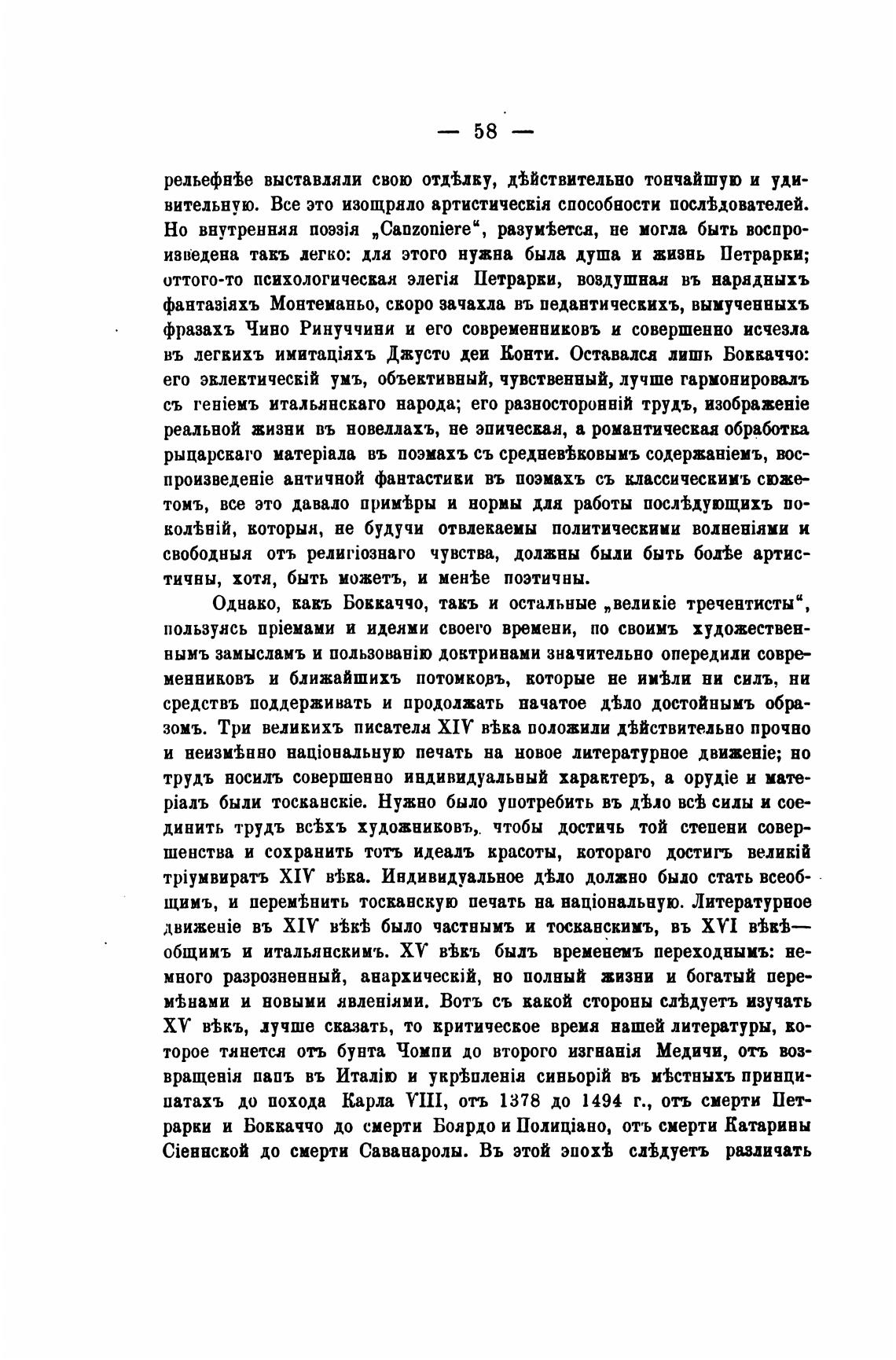 — 58 —

рельефнѣе выставляли свою отдѣлку, дѣйствительно тончайшую и удивительную. Все это изощряло артистическія способности послѣдователей. Но внутренняя поэзія „Canzoniere“, разумѣется, не могла быть воспроизведена такъ легко: для этого нужна была душа и жизнь Петрарки; оттого-то психологическая элегія Петрарки, воздушная въ нарядныхъ фантазіяхъ Монтеманьо, скоро зачахла въ педантическихъ, вымученныхъ фразахъ Чино Ринуччини и его современниковъ и совершенно исчезла въ легкихъ имитаціяхъ Джусто деи Конти. Оставался лишь Боккаччо: его эклектическій умъ, объективный, чувственный, лучше гармонировалъ съ геніемъ итальянскаго народа; его разносторонній трудъ, изображеніе реальной жизни въ новеллахъ, не эпическая, а романтическая обработка рыцарскаго матеріала въ поэмахъ съ средневѣковымъ содержаніемъ, воспроизведеніе античной фантастики въ поэмахъ съ классическимъ сюжетомъ, все это давало примѣры и нормы для работы послѣдующихъ поколѣній, которыя, не будучи отвлекаемы политическими волненіями и свободныя отъ религіознаго чувства, должны были быть болѣе артистичны, хотя, быть можетъ, и менѣе поэтичны.

Однако, какъ Боккаччо, такъ и остальные „великіе тречентисты“, пользуясь пріемами и идеями своего времени, по своимъ художественнымъ замысламъ и пользованію доктринами значительно опередили современниковъ и ближайшихъ потомковъ, которые не имѣли ни силъ, ни средствъ поддерживать и продолжать начатое дѣло достойнымъ образомъ. Три великихъ писателя XIV вѣка положили дѣйствительно прочно и неизмѣнно національную печать на новое литературное движеніе; но трудъ носилъ совершенно индивидуальный характеръ, а орудіе и матеріалъ были тосканскіе. Нужно было употребить въ дѣло всѣ силы и соединить трудъ всѣхъ художниковъ, чтобы достичь той степени совершенства и сохранить тотъ идеалъ красоты, котораго достигъ великій тріумвиратъ XIV вѣка. Индивидуальное дѣло должно было стать всеобщимъ, и перемѣнить тосканскую печать на національную. Литературное движеніе въ XIV вѣкѣ было частнымъ и тосканскимъ, въ XVI вѣкѣ— общимъ и итальянскимъ. XV вѣкъ былъ временемъ переходнымъ: немного разрозненный, анархическій, но полный жизни и богатый перемѣнами и новыми явленіями. Вотъ съ какой стороны слѣдуетъ изучать XV вѣкъ, лучше сказать, то критическое время нашей литературы, которое тянется отъ бунта Чомпи до второго изгнанія Медичи, отъ возвращенія папъ въ Италію и укрѣпленія синьорій въ мѣстныхъ принципатахъ до похода Карла VIII, отъ 1378 до 1494 г., отъ смерти Петрарки и Боккаччо до смерти Боярдо и Полиціано, отъ смерти Катарины Сіеннской до смерти Саванаролы. Въ этой эпохѣ слѣдуетъ различать